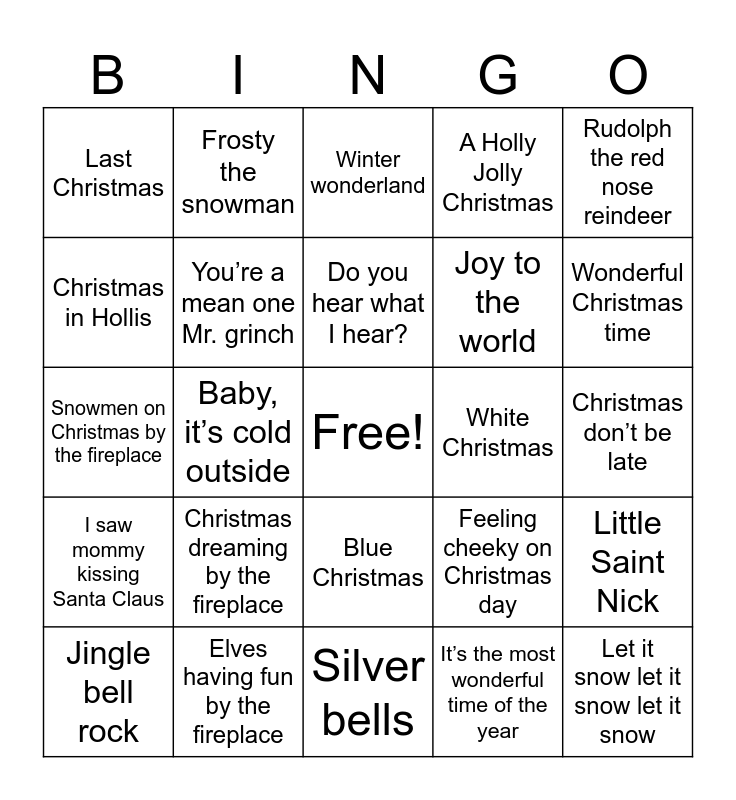 | B | I | N | G | O |
|---|---|---|---|---|
| Last Christmas | Frosty the snowman | Winter wonderland | A Holly Jolly Christmas | Rudolph the red nose reindeer |
| Christmas in Hollis | You're a mean one Mr. grinch | Do you hear what I hear? | Joy to the world | Wonderful Christmas time |
| Snowmen on Christmas by the fireplace | Baby, it's cold outside | Free! | White Christmas | Christmas don't be late |
| I saw mommy kissing Santa Claus | Christmas dreaming by the fireplace | Blue Christmas | Feeling cheeky on Christmas day | Little Saint Nick |
| Jingle bell rock | Elves having fun by the fireplace | Silver bells | It's the most wonderful time of the year | Let it snow let it snow let it snow |